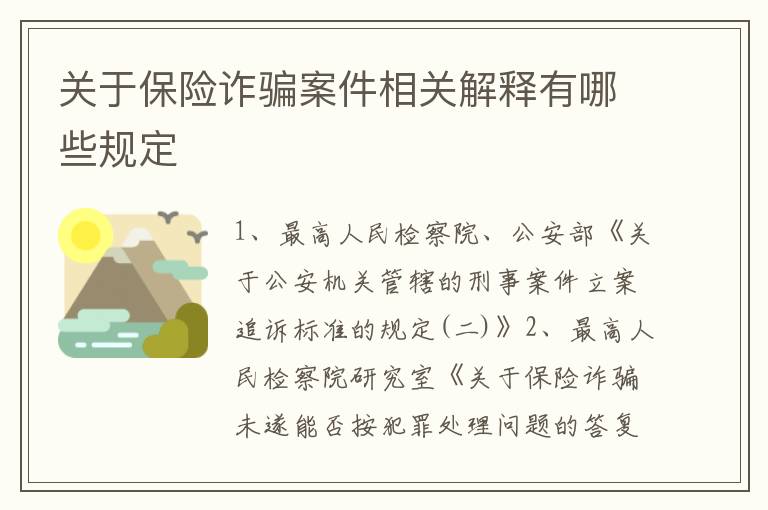 关于保险诈骗案件相关解释有哪些规定

1、最高人民检察院、公安部《关于公安机关管辖的刑事案件立案追诉标准的规定(二)》2、最高人民检察院研究室《关于保险诈骗未遂能否按犯罪处理问题的答复